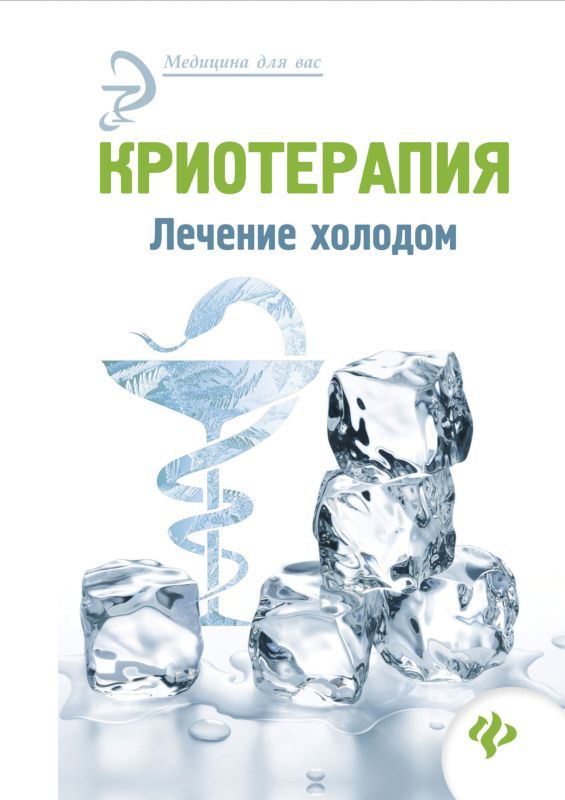 Медицина для вас

КРИОТЕРАПИЯ
Лечение холодом